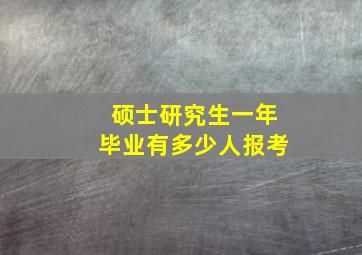 硕士研究生一年
毕业有多少人报考